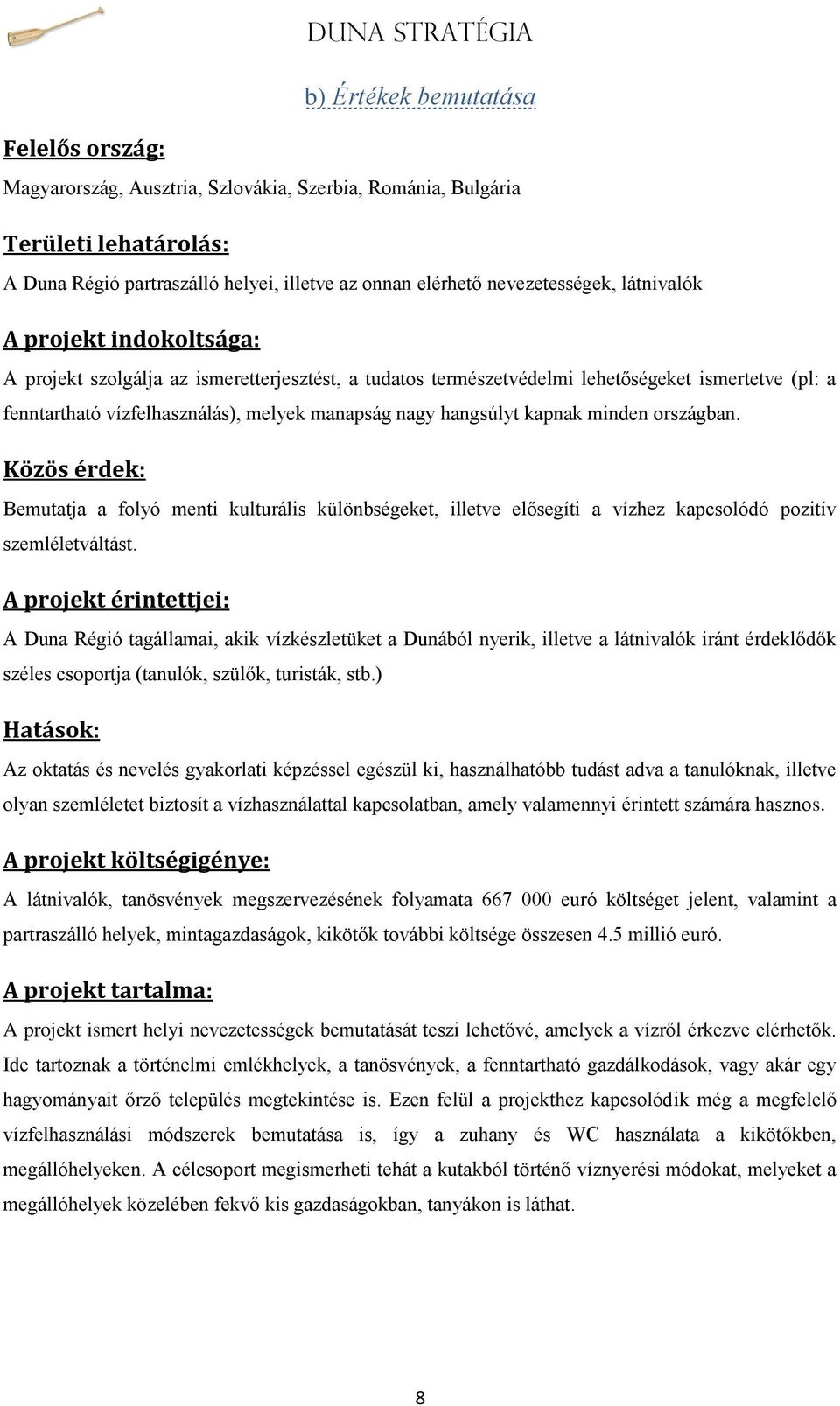 DUNA STRATÉGIA

b) Értékek bemutatása

Felelős ország:

Magyarország, Ausztria, Szlovákia, Szerbia, Románia, Bulgária

Területi lehatárolás:

A Duna Régió partraszálló helyei, illetve az onnan elérhető nevezetességek, látnivalók

A projekt indokoltsága:

A projekt szolgálja az ismeretterjesztést, a tudatos természetvédelmi lehetőségeket ismertetve (pl: a fenntartható vízfelhasználás), melyek manapság nagy hangsúlyt kapnak minden országban.

Közös érdek:

Bemutatja a folyó menti kulturális különbségeket, illetve elősegíti a vízhez kapcsolódó pozitív szemléletváltást.

A projekt érintettjei:

A Duna Régió tagállamai, akik vízkészletüket a Dunából nyerik, illetve a látnivalók iránt érdeklődők széles csoportja (tanulók, szülők, turisták, stb.)

Hatások:

Az oktatás és nevelés gyakorlati képzéssel egészül ki, használhatóbb tudást adva a tanulóknak, illetve olyan szemléletet biztosít a vízhasználattal kapcsolatban, amely valamennyi érintett számára hasznos.

A projekt költségigénye:

A látnivalók, tanösvények megszervezésének folyamata 667 000 euró költséget jelent, valamint a partraszálló helyek, mintagazdaságok, kikötők további költsége összesen 4.5 millió euró.

A projekt tartalma:

A projekt ismert helyi nevezetességek bemutatását teszi lehetővé, amelyek a vízről érkezve elérhetők. Ide tartoznak a történelmi emlékhelyek, a tanösvények, a fenntartható gazdálkodások, vagy akár egy hagyományait őrző település megtekintése is. Ezen felül a projekthez kapcsolódik még a megfelelő vízfelhasználási módszerek bemutatása is, így a zuhany és WC használata a kikötőkben, megállóhelyeken. A célcsoport megismerheti tehát a kutakból történő víznyerési módokat, melyeket a megállóhelyek közelében fekvő kis gazdaságokban, tanyákon is láthat.

8